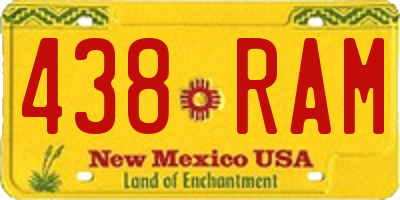 438 RAM

New Mexico USA
Land of Enchantment